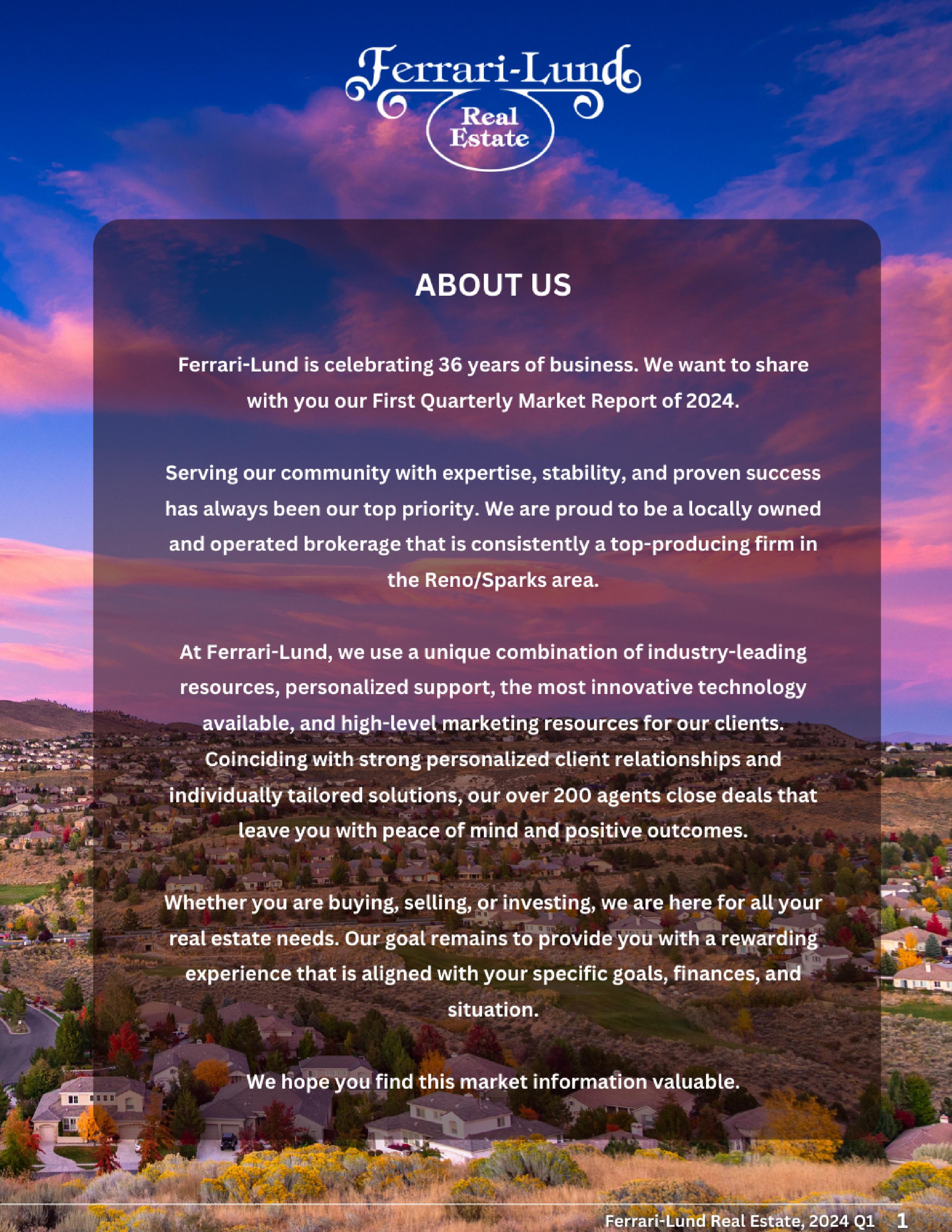 Ferrari-Lund
Real Estate

ABOUT US

Ferrari-Lund is celebrating 36 years of business. We want to share with you our First Quarterly Market Report of 2024.

Serving our community with expertise, stability, and proven success has always been our top priority. We are proud to be a locally owned and operated brokerage that is consistently a top-producing firm in the Reno/Sparks area.

At Ferrari-Lund, we use a unique combination of industry-leading resources, personalized support, the most innovative technology available, and high-level marketing resources for our clients. Coinciding with strong personalized client relationships and individually tailored solutions, our over 200 agents close deals that leave you with peace of mind and positive outcomes.

Whether you are buying, selling, or investing, we are here for all your real estate needs. Our goal remains to provide you with a rewarding experience that is aligned with your specific goals, finances, and situation.

We hope you find this market information valuable.

Ferrari-Lund Real Estate, 2024 Q1 1